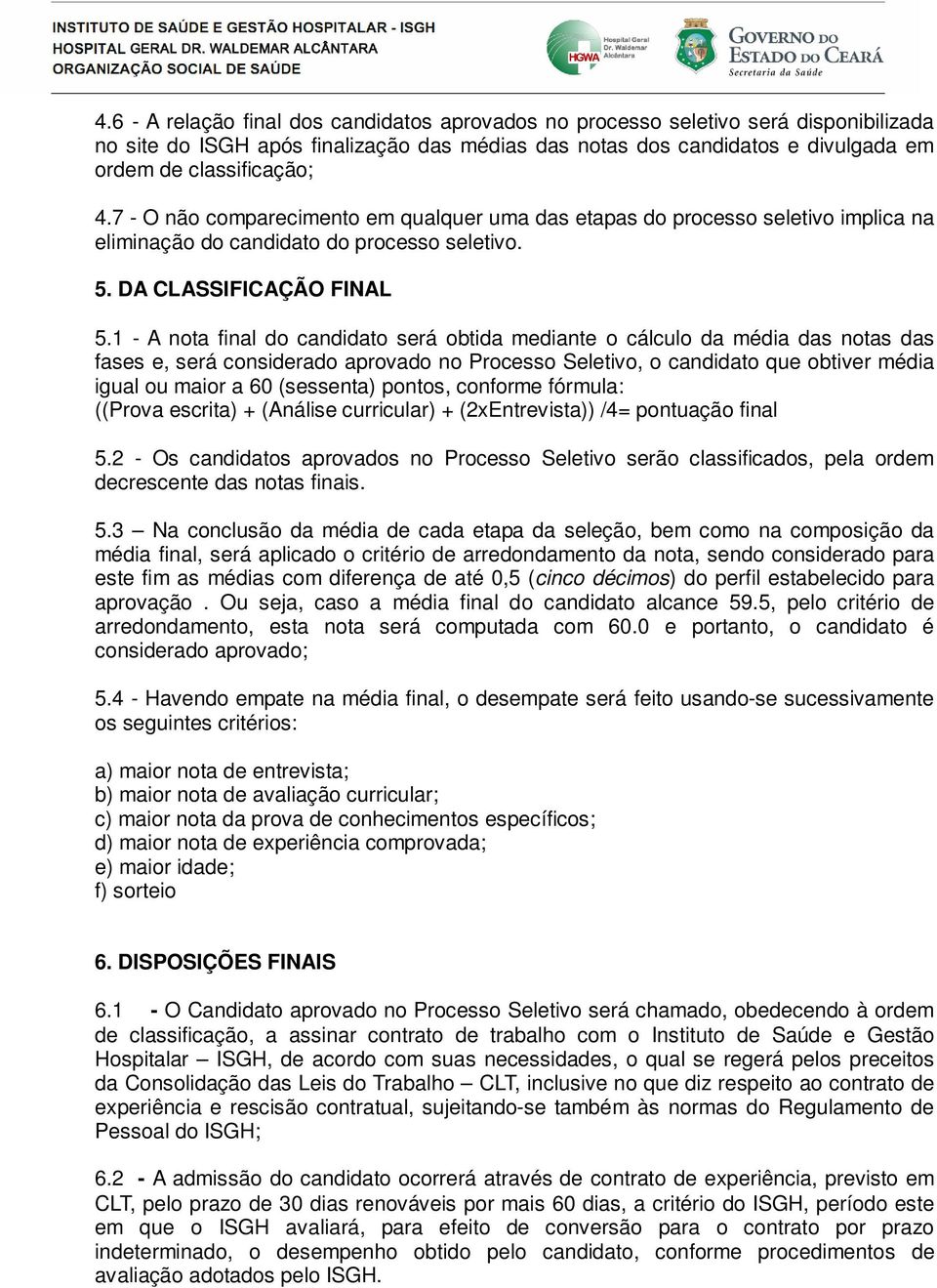 INSTITUTO DE SAÚDE E GESTÃO HOSPITALAR - ISGH
HOSPITAL GERAL DR. WALDEMAR ALCÂNTARA
ORGANIZAÇÃO SOCIAL DE SAÚDE

HGWA Hospital Geral Dr. Waldemar Alcântara

GOVERNO DO ESTADO DO CEARÁ
Secretaria da Saúde

4.6 - A relação final dos candidatos aprovados no processo seletivo será disponibilizada no site do ISGH após finalização das médias das notas dos candidatos e divulgada em ordem de classificação;

4.7 - O não comparecimento em qualquer uma das etapas do processo seletivo implica na eliminação do candidato do processo seletivo.

5. DA CLASSIFICAÇÃO FINAL

5.1 - A nota final do candidato será obtida mediante o cálculo da média das notas das fases e, será considerado aprovado no Processo Seletivo, o candidato que obtiver média igual ou maior a 60 (sessenta) pontos, conforme fórmula:
((Prova escrita) + (Análise curricular) + (2xEntrevista)) /4= pontuação final

5.2 - Os candidatos aprovados no Processo Seletivo serão classificados, pela ordem decrescente das notas finais.

5.3 – Na conclusão da média de cada etapa da seleção, bem como na composição da média final, será aplicado o critério de arredondamento da nota, sendo considerado para este fim as médias com diferença de até 0,5 (cinco décimos) do perfil estabelecido para aprovação . Ou seja, caso a média final do candidato alcance 59.5, pelo critério de arredondamento, esta nota será computada com 60.0 e portanto, o candidato é considerado aprovado;

5.4 - Havendo empate na média final, o desempate será feito usando-se sucessivamente os seguintes critérios:

a) maior nota de entrevista;
b) maior nota de avaliação curricular;
c) maior nota da prova de conhecimentos específicos;
d) maior nota de experiência comprovada;
e) maior idade;
f) sorteio

6. DISPOSIÇÕES FINAIS

6.1 - O Candidato aprovado no Processo Seletivo será chamado, obedecendo à ordem de classificação, a assinar contrato de trabalho com o Instituto de Saúde e Gestão Hospitalar – ISGH, de acordo com suas necessidades, o qual se regerá pelos preceitos da Consolidação das Leis do Trabalho – CLT, inclusive no que diz respeito ao contrato de experiência e rescisão contratual, sujeitando-se também às normas do Regulamento de Pessoal do ISGH;

6.2 - A admissão do candidato ocorrerá através de contrato de experiência, previsto em CLT, pelo prazo de 30 dias renováveis por mais 60 dias, a critério do ISGH, período este em que o ISGH avaliará, para efeito de conversão para o contrato por prazo indeterminado, o desempenho obtido pelo candidato, conforme procedimentos de avaliação adotados pelo ISGH.